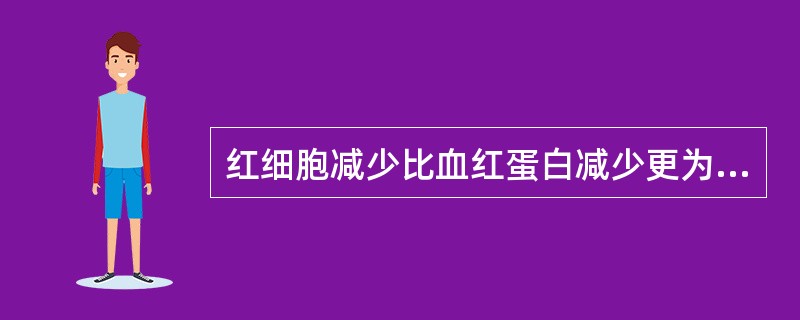 红细胞减少比血红蛋白减少更为...